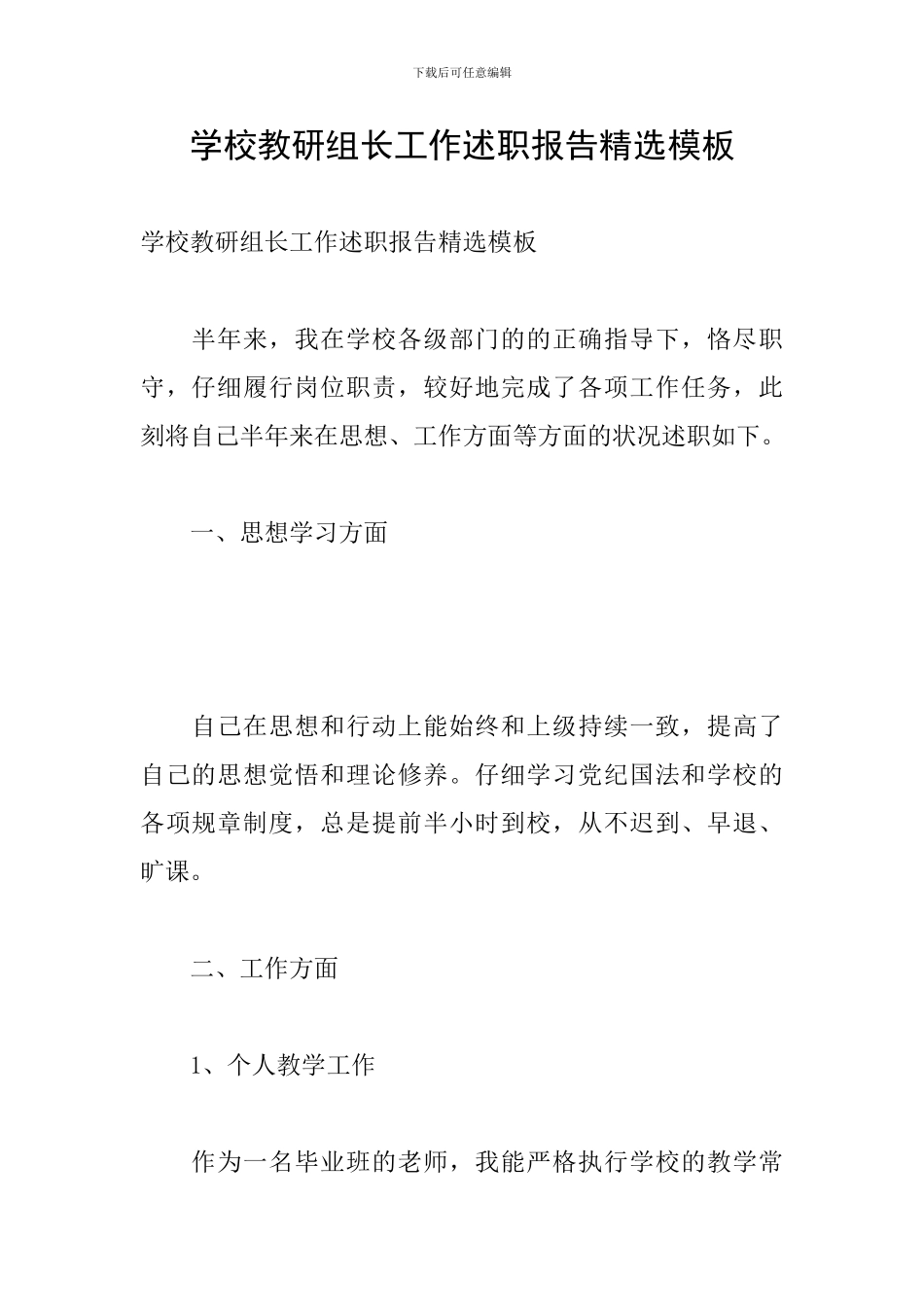 下载后可任意编辑

学校教研组长工作述职报告精选模板

学校教研组长工作述职报告精选模板

半年来，我在学校各级部门的的正确指导下，恪尽职守，仔细履行岗位职责，较好地完成了各项工作任务，此刻将自己半年来在思想、工作方面等方面的状况述职如下。

一、思想学习方面

自己在思想和行动上能始终和上级持续一致，提高了自己的思想觉悟和理论修养。仔细学习党纪国法和学校的各项规章制度，总是提前半小时到校，从不迟到、早退、旷课。

二、工作方面

1、个人教学工作

作为一名毕业班的老师，我能严格执行学校的教学常